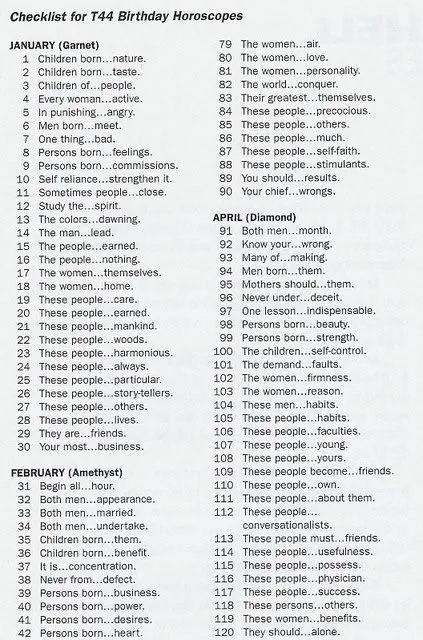 Checklist for T44 Birthday Horoscopes

JANUARY (Garnet)
1 Children born...nature.
2 Children born...taste.
3 Children of...people.
4 Every woman...active.
5 In punishing...angry.
6 Men born...meet.
7 One thing...bad.
8 Persons born...feelings.
9 Persons born...commissions.
10 Self reliance...strengthen it.
11 Sometimes people...close.
12 Study the...spirit.
13 The colors...dawning.
14 The man...lead.
15 The people...earned.
16 The people...nothing.
17 The women...themselves.
18 The women...home.
19 These people...care.
20 These people...earned.
21 These people...mankind.
22 These people...woods.
23 These people...harmonious.
24 These people...always.
25 These people...particular.
26 These people...story-tellers.
27 These people...others.
28 These people...lives.
29 They are...friends.
30 Your most...business.

FEBRUARY (Amethyst)
31 Begin all...hour.
32 Both men...appearance.
33 Both men...married.
34 Both men...undertake.
35 Children born...them.
36 Children born...benefit.
37 It is...concentration.
38 Never from...defect.
39 Persons born...business.
40 Persons born...power.
41 Persons born...desires.
42 Persons born...heart.

79 The women...air.
80 The women...love.
81 The women...personality.
82 The world...conquer.
83 Their greatest...themselves.
84 These people...precocious.
85 These people...others.
86 These people...much.
87 These people...self-faith.
88 These people...stimulants.
89 You should...results.
90 Your chief...wrongs.

APRIL (Diamond)
91 Both men...month.
92 Know your...wrong.
93 Many of...making.
94 Men born...them.
95 Mothers should...them.
96 Never under...deceit.
97 One lesson...indispensable.
98 Persons born...beauty.
99 Persons born...strength.
100 The children...self-control.
101 The demand...faults.
102 The women...firmness.
103 The women...reason.
104 These men...habits.
105 These people...habits.
106 These people...faculties.
107 These people...young.
108 These people...yours.
109 These people become...friends.
110 These people...own.
111 These people...about them.
112 These people... conversationalists.
113 These people must...friends.
114 These people...usefulness.
115 These people...possess.
116 These people...physician.
117 These people...success.
118 These persons...others.
119 These women...benefits.
120 They should...alone.